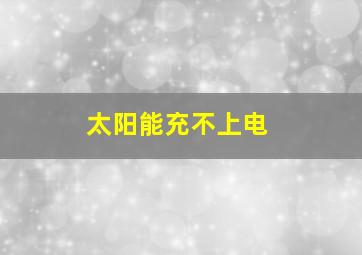 太阳能充不上电